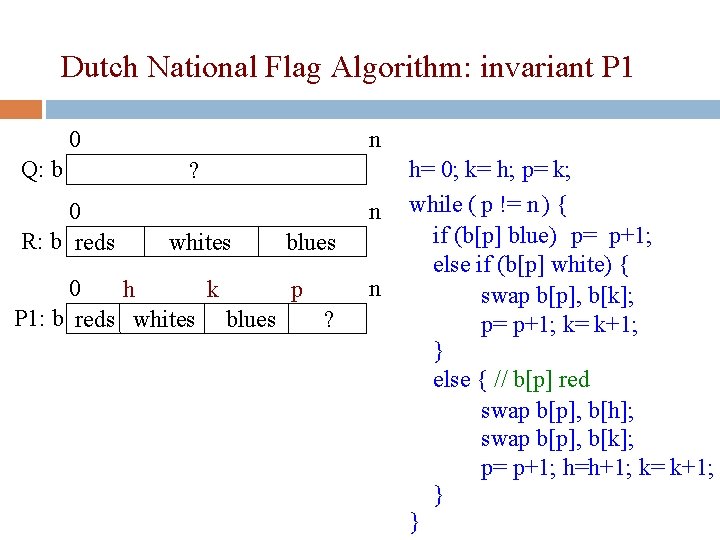 Dutch National Flag Algorithm: invariant P1

0 n
Q: b ?

0 n
R: b reds whites blues

0 h k p n
P1: b reds whites blues ?

h= 0; k= h; p= k;
while ( p != n ) {
if (b[p] blue) p= p+1;
else if (b[p] white) {
swap b[p], b[k];
p= p+1; k= k+1;
}
else { // b[p] red
swap b[p], b[h];
swap b[p], b[k];
p= p+1; h=h+1; k= k+1;
}
}